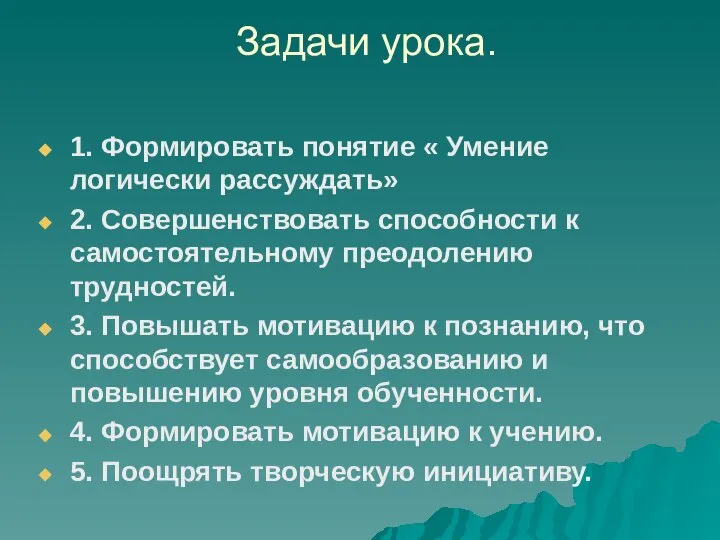 Задачи урока.

1. Формировать понятие « Умение логически рассуждать»

2. Совершенствовать способности к самостоятельному преодолению трудностей.

3. Повышать мотивацию к познанию, что способствует самообразованию и повышению уровня обученности.

4. Формировать мотивацию к учению.

5. Поощрять творческую инициативу.